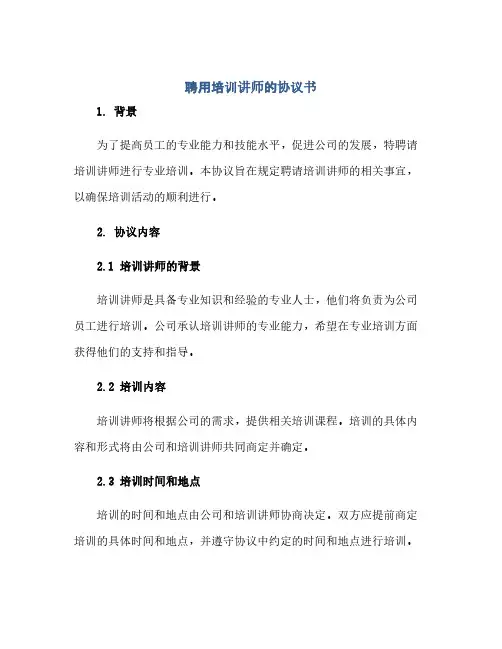 聘用培训讲师的协议书

1. 背景

为了提高员工的专业能力和技能水平，促进公司的发展，特聘请培训讲师进行专业培训。本协议旨在规定聘请培训讲师的相关事宜，以确保培训活动的顺利进行。

2. 协议内容

2.1 培训讲师的背景

培训讲师是具备专业知识和经验的专业人士，他们将负责为公司员工进行培训。公司承认培训讲师的专业能力，希望在专业培训方面获得他们的支持和指导。

2.2 培训内容

培训讲师将根据公司的需求，提供相关培训课程。培训的具体内容和形式将由公司和培训讲师共同商定并确定。

2.3 培训时间和地点

培训的时间和地点由公司和培训讲师协商决定。双方应提前商定培训的具体时间和地点，并遵守协议中约定的时间和地点进行培训。